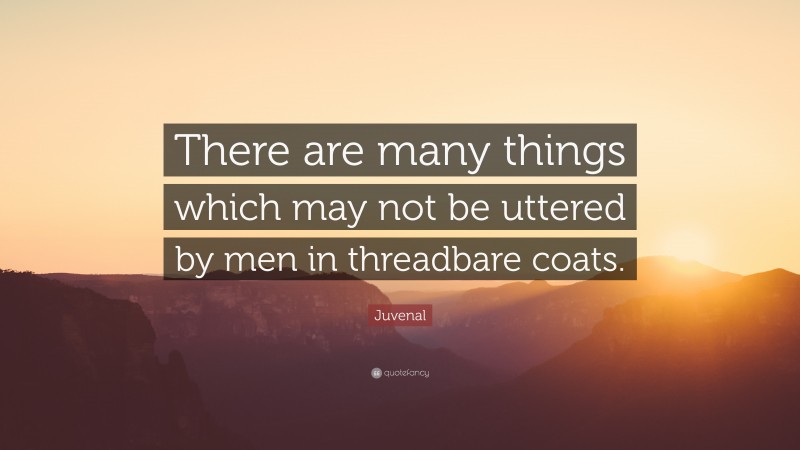 There are many things which may not be uttered by men in threadbare coats.

Juvenal

quotefancy